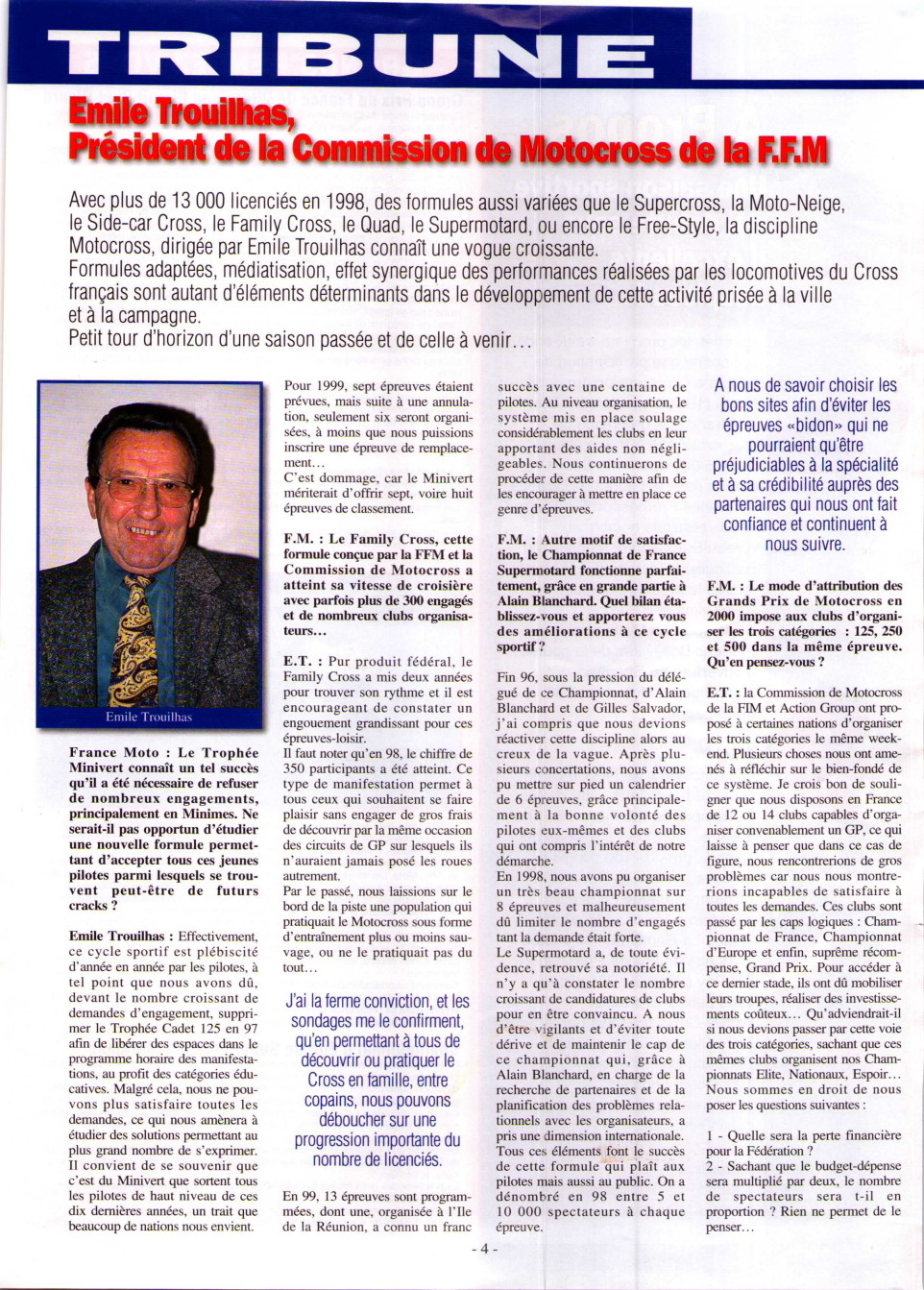 TRIBUNE

Emile Trouilhas, Président de la Commission de Motocross de la F.F.M

Avec plus de 13 000 licenciés en 1998, des formules aussi variées que le Supercross, la Moto-Neige, le Side-car Cross, le Family Cross, le Quad, le Supermotard, ou encore le Free-Style, la discipline Motocross, dirigée par Emile Trouilhas connaît une vogue croissante.
Formules adaptées, médiatisation, effet synergique des performances réalisées par les locomotives du Cross français sont autant d'éléments déterminants dans le développement de cette activité prisée à la ville et à la campagne.
Petit tour d'horizon d'une saison passée et de celle à venir...

Emile Trouilhas

France Moto : Le Trophée Minivert connaît un tel succès qu'il a été nécessaire de refuser de nombreux engagements, principalement en Minimes. Ne serait-il pas opportun d'étudier une nouvelle formule permettant d'accepter tous ces jeunes pilotes parmi lesquels se trouvent peut-être de futurs cracks ?

Emile Trouilhas : Effectivement, ce cycle sportif est plébiscité d'année en année par les pilotes, à tel point que nous avons dû, devant le nombre croissant de demandes d'engagement, supprimer le Trophée Cadet 125 en 97 afin de libérer des espaces dans le programme horaire des manifestations, au profit des catégories éducatives. Malgré cela, nous ne pouvons plus satisfaire toutes les demandes, ce qui nous amènera à étudier des solutions permettant au plus grand nombre de s'exprimer. Il convient de se souvenir que c'est du Minivert que sortent tous les pilotes de haut niveau de ces dix dernières années, un trait que beaucoup de nations nous envient.

Pour 1999, sept épreuves étaient prévues, mais suite à une annulation, seulement six seront organisées, à moins que nous puissions inscrire une épreuve de remplacement...
C'est dommage, car le Minivert mériterait d'offrir sept, voire huit épreuves de classement.

F.M. : Le Family Cross, cette formule conçue par la FFM et la Commission de Motocross a atteint sa vitesse de croisière avec parfois plus de 300 engagés et de nombreux clubs organisateurs...

E.T. : Pur produit fédéral, le Family Cross a mis deux années pour trouver son rythme et il est encourageant de constater un engouement grandissant pour ces épreuves-loisir.
Il faut noter qu'en 98, le chiffre de 350 participants a été atteint. Ce type de manifestation permet à tous ceux qui souhaitent se faire plaisir sans engager de gros frais de découvrir par la même occasion des circuits de GP sur lesquels ils n'auraient jamais posé les roues autrement.
Par le passé, nous laissions sur le bord de la piste une population qui pratiquait le Motocross sous forme d'entraînement plus ou moins sauvage, ou ne le pratiquait pas du tout...

J'ai la ferme conviction, et les sondages me le confirment, qu'en permettant à tous de découvrir ou pratiquer le Cross en famille, entre copains, nous pouvons déboucher sur une progression importante du nombre de licenciés.

En 99, 13 épreuves sont programmées, dont une, organisée à l'Ile de la Réunion, a connu un franc succès avec une centaine de pilotes. Au niveau organisation, le système mis en place soulage considérablement les clubs en leur apportant des aides non négligeables. Nous continuerons de procéder de cette manière afin de les encourager à mettre en place ce genre d'épreuves.

F.M. : Autre motif de satisfaction, le Championnat de France Supermotard fonctionne parfaitement, grâce en grande partie à Alain Blanchard. Quel bilan établissez-vous et apporterez vous des améliorations à ce cycle sportif ?

Fin 96, sous la pression du délégué de ce Championnat, d'Alain Blanchard et de Gilles Salvador, j'ai compris que nous devions réactiver cette discipline alors au creux de la vague. Après plusieurs concertations, nous avons pu mettre sur pied un calendrier de 6 épreuves, grâce principalement à la bonne volonté des pilotes eux-mêmes et des clubs qui ont compris l'intérêt de notre démarche.
En 1998, nous avons pu organiser un très beau championnat sur 8 épreuves et malheureusement dû limiter le nombre d'engagés tant la demande était forte.
Le Supermotard a, de toute évidence, retrouvé sa notoriété. Il n'y a qu'à constater le nombre croissant de candidatures de clubs pour en être convaincu. A nous d'être vigilants et d'éviter toute dérive et de maintenir le cap de ce championnat qui, grâce à Alain Blanchard, en charge de la recherche de partenaires et de la planification des problèmes relationnels avec les organisateurs, a pris une dimension internationale. Tous ces éléments font le succès de cette formule qui plaît aux pilotes mais aussi au public. On a dénombré en 98 entre 5 et 10 000 spectateurs à chaque épreuve.

A nous de savoir choisir les bons sites afin d'éviter les épreuves «bidon» qui ne pourraient qu'être préjudiciables à la spécialité et à sa crédibilité auprès des partenaires qui nous ont fait confiance et continuent à nous suivre.

F.M. : Le mode d'attribution des Grands Prix de Motocross en 2000 impose aux clubs d'organiser les trois catégories : 125, 250 et 500 dans la même épreuve. Qu'en pensez-vous ?

E.T. : la Commission de Motocross de la FIM et Action Group ont proposé à certaines nations d'organiser les trois catégories le même week-end. Plusieurs choses nous ont amenés à réfléchir sur le bien-fondé de ce système. Je crois bon de souligner que nous disposons en France de 12 ou 14 clubs capables d'organiser convenablement un GP, ce qui laisse à penser que dans ce cas de figure, nous rencontrerions de gros problèmes car nous nous montrerions incapables de satisfaire à toutes les demandes. Ces clubs sont passé par les caps logiques : Championnat de France, Championnat d'Europe et enfin, suprême récompense, Grand Prix. Pour accéder à ce dernier stade, ils ont dû mobiliser leurs troupes, réaliser des investissements coûteux... Qu'adviendrait-il si nous devions passer par cette voie des trois catégories, sachant que ces mêmes clubs organisent nos Championnats Elite, Nationaux, Espoir... Nous sommes en droit de nous poser les questions suivantes :

1 - Quelle sera la perte financière pour la Fédération ?
2 - Sachant que le budget-dépense sera multiplié par deux, le nombre de spectateurs sera t-il en proportion ? Rien ne permet de le penser...

- 4 -